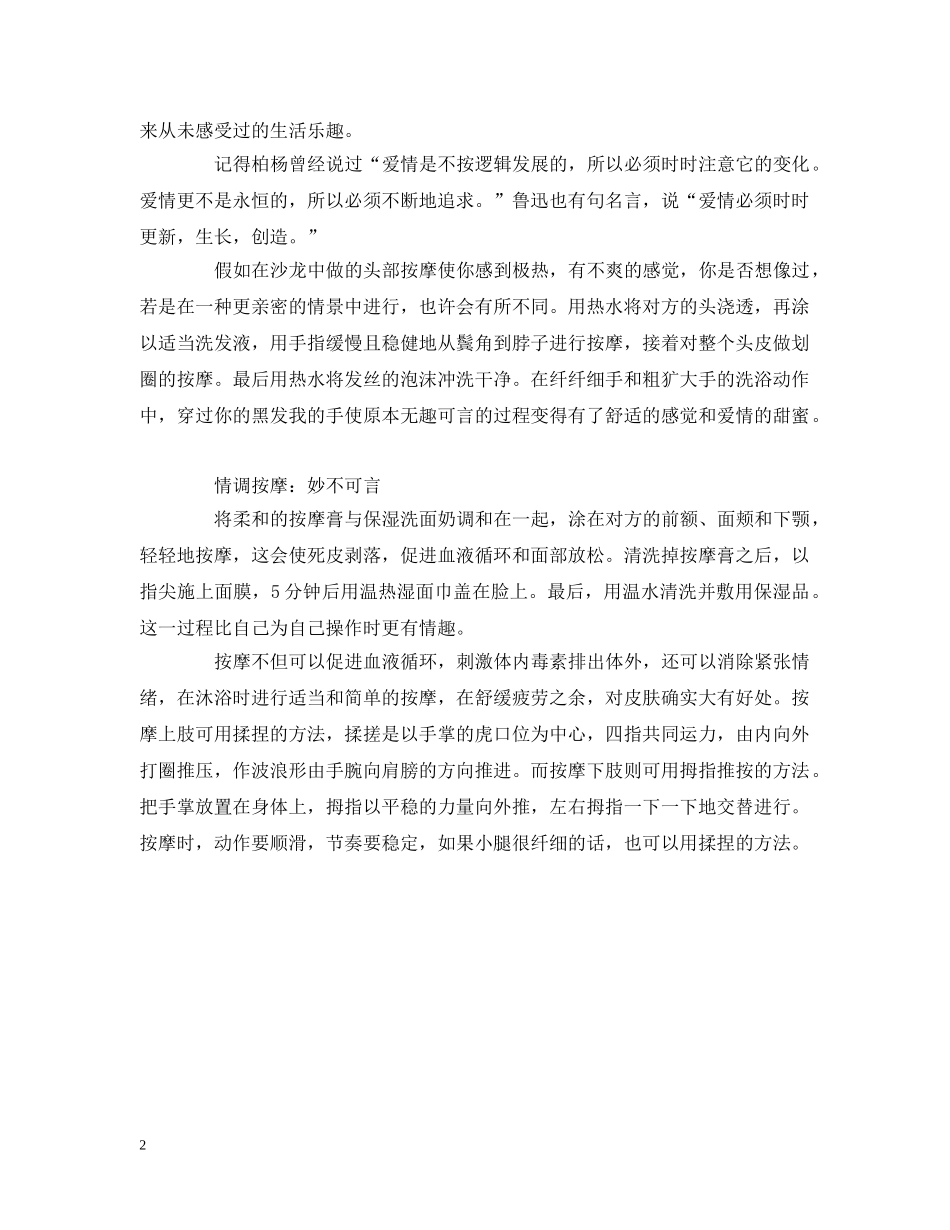 来从未感受过的生活乐趣。

记得柏杨曾经说过“爱情是不按逻辑发展的，所以必须时时注意它的变化。爱情更不是永恒的，所以必须不断地追求。”鲁迅也有句名言，说“爱情必须时时更新，生长，创造。”

假如在沙龙中做的头部按摩使你感到极热，有不爽的感觉，你是否想像过，若是在一种更亲密的情景中进行，也许会有所不同。用热水将对方的头浇透，再涂以适当洗发液，用手指缓慢且稳健地从鬓角到脖子进行按摩，接着对整个头皮做划圈的按摩。最后用热水将发丝的泡沫冲洗干净。在纤纤细手和粗犷大手的洗浴动作中，穿过你的黑发我的手使原本无趣可言的过程变得有了舒适的感觉和爱情的甜蜜。

情调按摩：妙不可言

将柔和的按摩膏与保湿洗面奶调和在一起，涂在对方的前额、面颊和下颚，轻轻地按摩，这会使死皮剥落，促进血液循环和面部放松。清洗掉按摩膏之后，以指尖施上面膜，5分钟后用温热湿面巾盖在脸上。最后，用温水清洗并敷用保湿品。这一过程比自己为自己操作时更有情趣。

按摩不但可以促进血液循环，刺激体内毒素排出体外，还可以消除紧张情绪，在沐浴时进行适当和简单的按摩，在舒缓疲劳之余，对皮肤确实大有好处。按摩上肢可用揉捏的方法，揉搓是以手掌的虎口位为中心，四指共同运力，由内向外打圈推压，作波浪形由手腕向肩膀的方向推进。而按摩下肢则可用拇指推按的方法。把手掌放置在身体上，拇指以平稳的力量向外推，左右拇指一下一下地交替进行。按摩时，动作要顺滑，节奏要稳定，如果小腿很纤细的话，也可以用揉捏的方法。

2